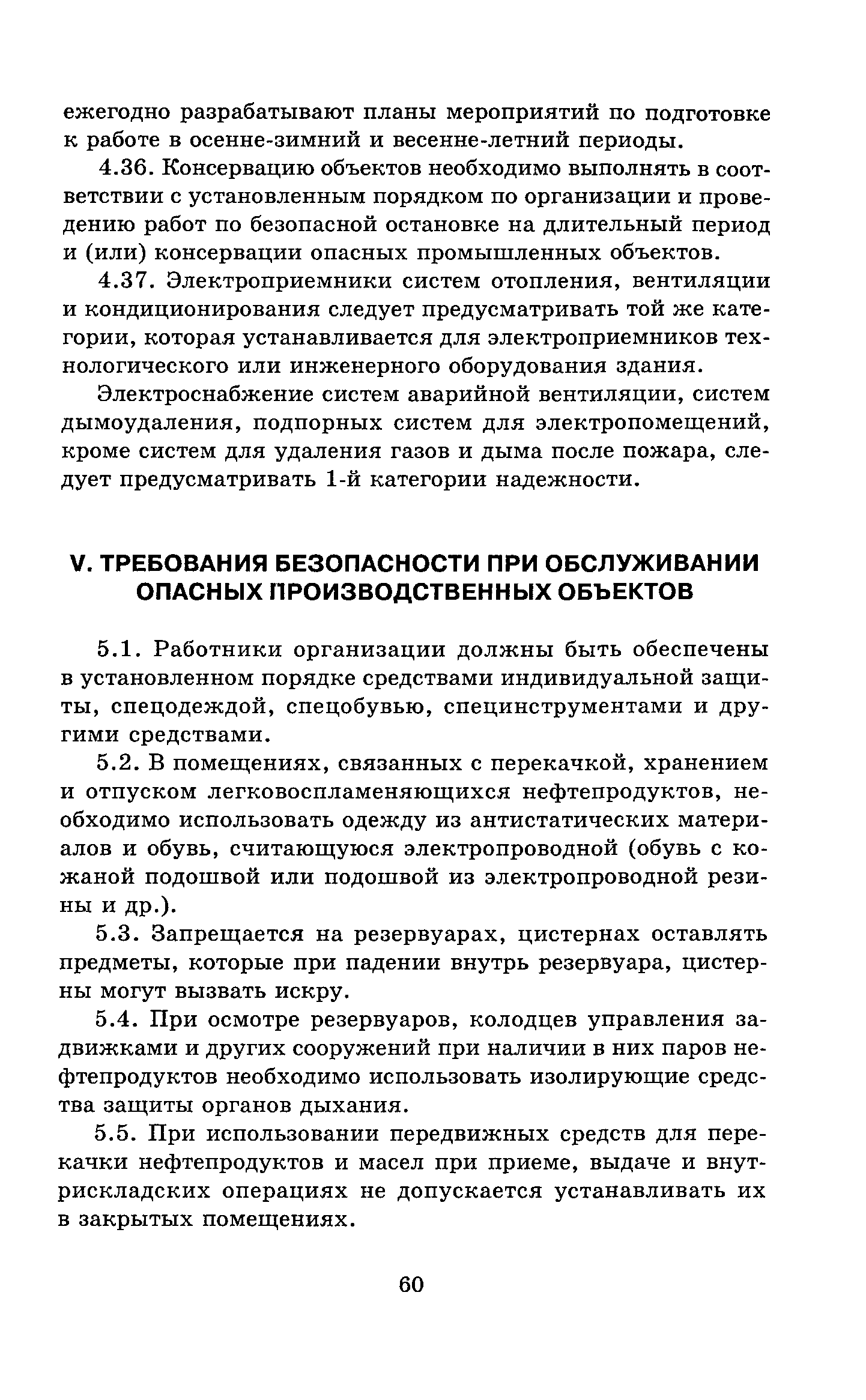 ежегодно разрабатывают планы мероприятий по подготовке к работе в осенне-зимний и весенне-летний периоды.

4.36. Консервацию объектов необходимо выполнять в соответствии с установленным порядком по организации и проведению работ по безопасной остановке на длительный период и (или) консервации опасных промышленных объектов.

4.37. Электроприемники систем отопления, вентиляции и кондиционирования следует предусматривать той же категории, которая устанавливается для электроприемников технологического или инженерного оборудования здания.

Электроснабжение систем аварийной вентиляции, систем дымоудаления, подпорных систем для электропомещений, кроме систем для удаления газов и дыма после пожара, следует предусматривать 1-й категории надежности.

V. ТРЕБОВАНИЯ БЕЗОПАСНОСТИ ПРИ ОБСЛУЖИВАНИИ ОПАСНЫХ ПРОИЗВОДСТВЕННЫХ ОБЪЕКТОВ

5.1. Работники организации должны быть обеспечены в установленном порядке средствами индивидуальной защиты, спецодеждой, спецобувью, специнструментами и другими средствами.

5.2. В помещениях, связанных с перекачкой, хранением и отпуском легковоспламеняющихся нефтепродуктов, необходимо использовать одежду из антистатических материалов и обувь, считающуюся электропроводной (обувь с кожаной подошвой или подошвой из электропроводной резины и др.).

5.3. Запрещается на резервуарах, цистернах оставлять предметы, которые при падении внутрь резервуара, цистерны могут вызвать искру.

5.4. При осмотре резервуаров, колодцев управления задвижками и других сооружений при наличии в них паров нефтепродуктов необходимо использовать изолирующие средства защиты органов дыхания.

5.5. При использовании передвижных средств для перекачки нефтепродуктов и масел при приеме, выдаче и внутрискладских операциях не допускается устанавливать их в закрытых помещениях.

60